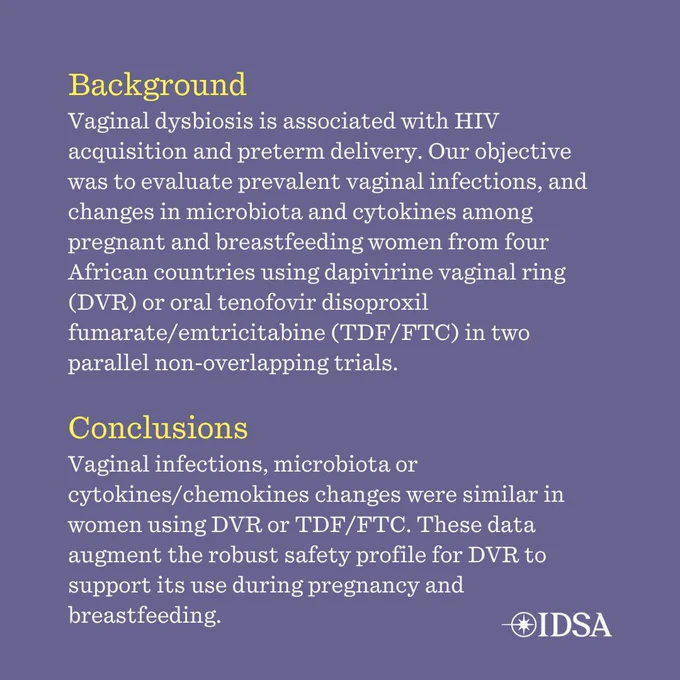 Background
Vaginal dysbiosis is associated with HIV acquisition and preterm delivery. Our objective was to evaluate prevalent vaginal infections, and changes in microbiota and cytokines among pregnant and breastfeeding women from four African countries using dapivirine vaginal ring (DVR) or oral tenofovir disoproxil fumarate/emtricitabine (TDF/FTC) in two parallel non-overlapping trials.

Conclusions
Vaginal infections, microbiota or cytokines/chemokines changes were similar in women using DVR or TDF/FTC. These data augment the robust safety profile for DVR to support its use during pregnancy and breastfeeding.

IDSA